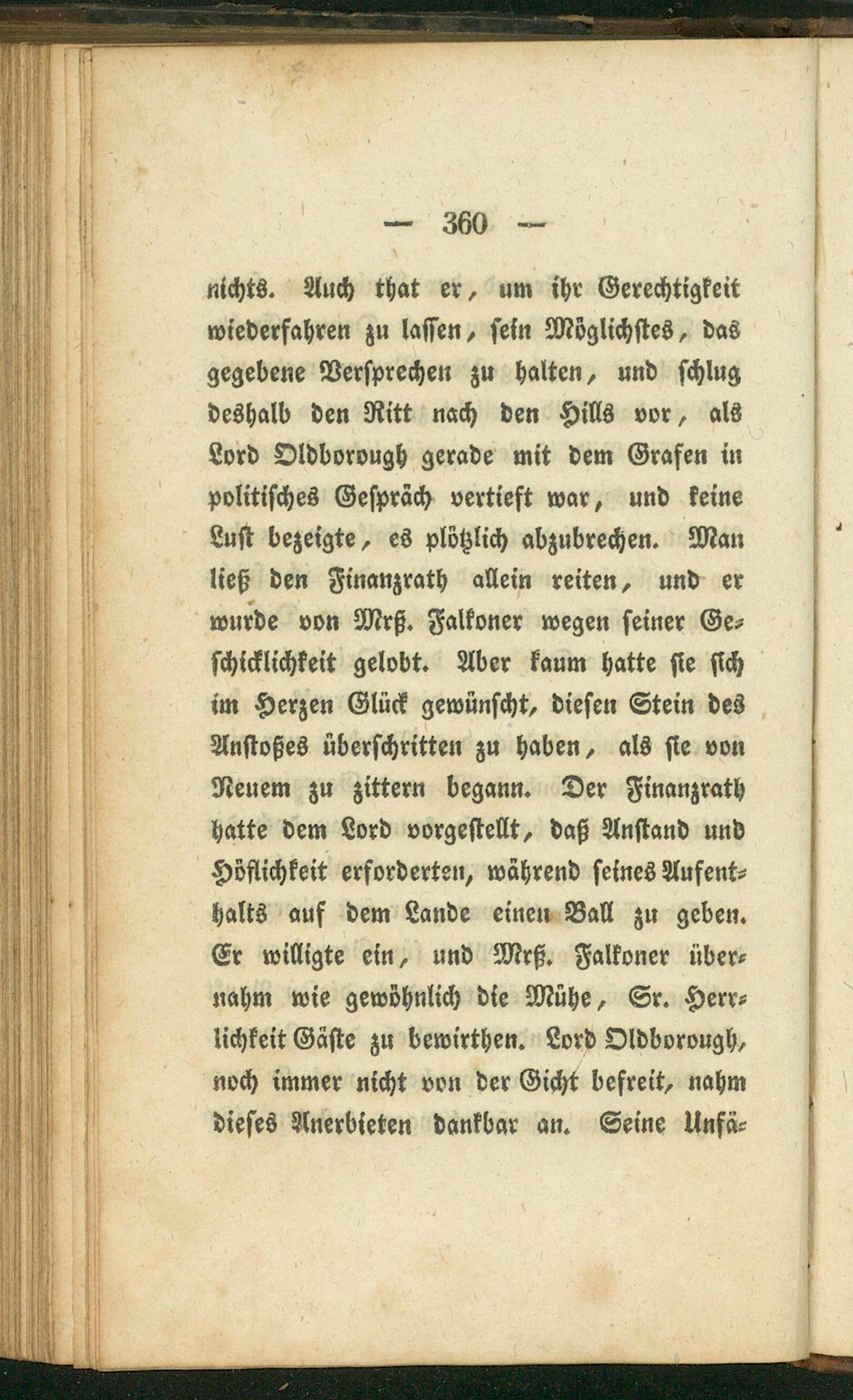 — 360 —

nichts. Auch that er, um ihr Gerechtigkeit wiederfahren zu lassen, sein Möglichstes, das gegebene Versprechen zu halten, und schlug deshalb den Ritt nach den Hills vor, als Lord Oldborough gerade mit dem Grafen in politisches Gespräch vertieft war, und keine Lust bezeigte, es plötzlich abzubrechen. Man ließ den Finanzrath allein reiten, und er wurde von Mrß. Falkoner wegen seiner Geschicklichkeit gelobt. Aber kaum hatte sie sich im Herzen Glück gewünscht, diesen Stein des Anstoßes überschritten zu haben, als sie von Neuem zu zittern begann. Der Finanzrath hatte dem Lord vorgestellt, daß Anstand und Höflichkeit erforderten, während seines Aufenthalts auf dem Lande einen Ball zu geben. Er willigte ein, und Mrß. Falkoner übernahm wie gewöhnlich die Mühe, Sr. Herrlichkeit Gäste zu bewirthen. Lord Oldborough, noch immer nicht von der Gicht befreit, nahm dieses Anerbieten dankbar an. Seine Unfä-